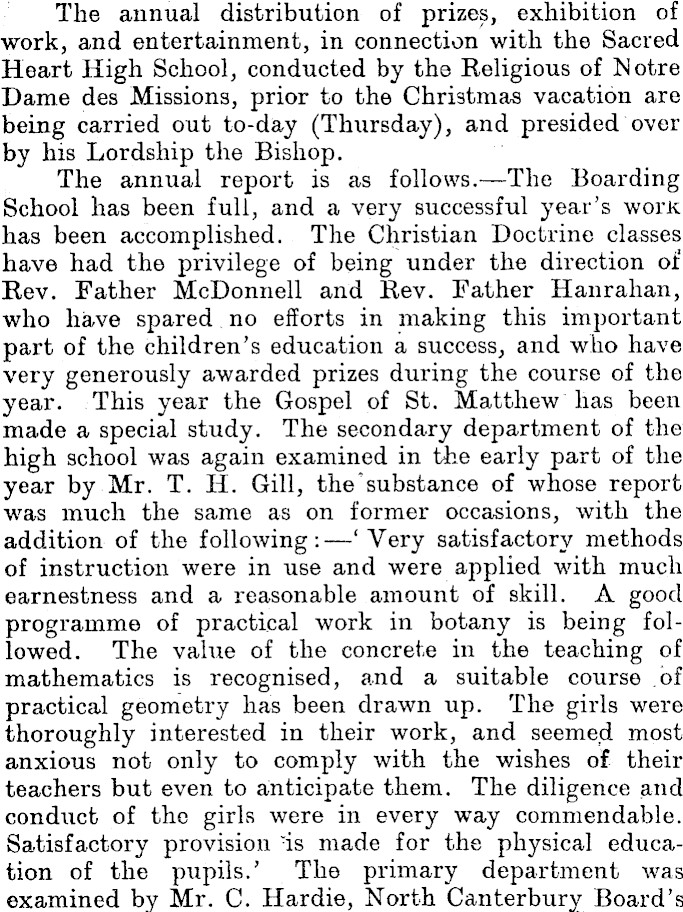 The annual distribution of prizes, exhibition of work, and entertainment, in connection with the Sacred Heart High School, conducted by the Religious of Notre Dame des Missions, prior to the Christmas vacation are being carried out to-day (Thursday), and presided over by his Lordship the Bishop.

The annual report is as follows.—The Boarding School has been full, and a very successful year's work has been accomplished. The Christian Doctrine classes have had the privilege of being under the direction of Rev. Father McDonnell and Rev. Father Hanrahan, who have spared no efforts in making this important part of the children's education a success, and who have very generously awarded prizes during the course of the year. This year the Gospel of St. Matthew has been made a special study. The secondary department of the high school was again examined in the early part of the year by Mr. T. H. Gill, the substance of whose report was much the same as on former occasions, with the addition of the following:—'Very satisfactory methods of instruction were in use and were applied with much earnestness and a reasonable amount of skill. A good programme of practical work in botany is being followed. The value of the concrete in the teaching of mathematics is recognised, and a suitable course of practical geometry has been drawn up. The girls were thoroughly interested in their work, and seemed most anxious not only to comply with the wishes of their teachers but even to anticipate them. The diligence and conduct of the girls were in every way commendable. Satisfactory provision is made for the physical education of the pupils.' The primary department was examined by Mr. C. Hardie, North Canterbury Board's